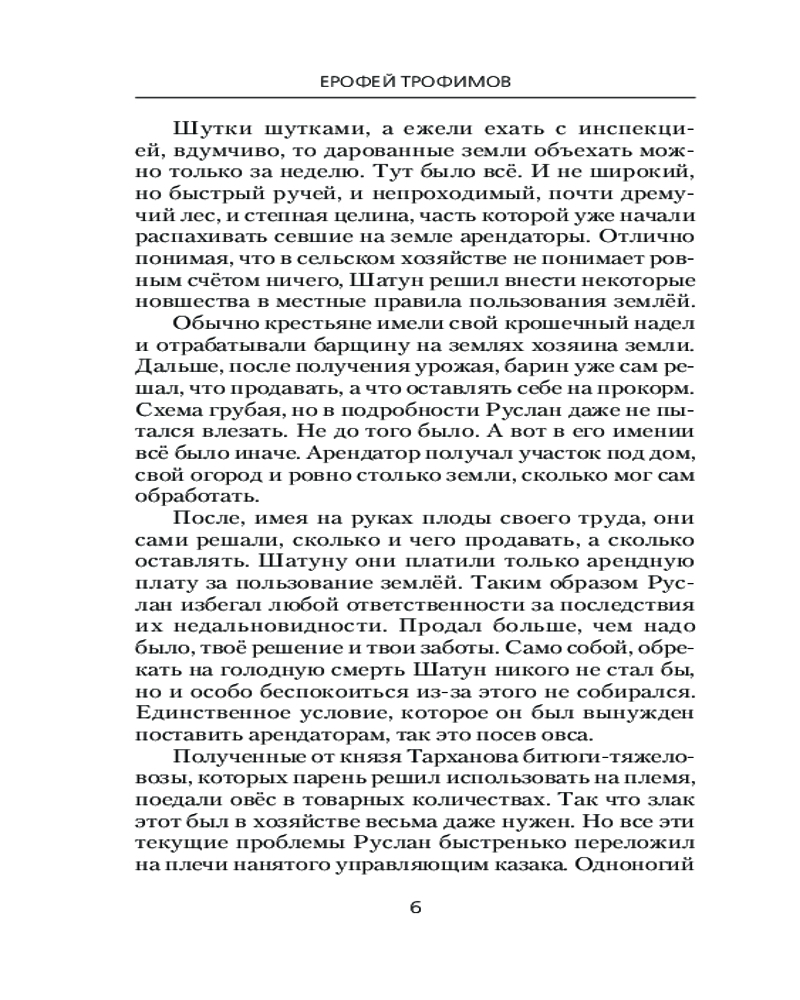 ЕРОФЕЙ ТРОФИМОВ

Шутки шутками, а ежели ехать с инспекцией, вдумчиво, то дарованные земли объехать можно только за неделю. Тут было всё. И не широкий, но быстрый ручей, и непроходимый, почти дремучий лес, и степная целина, часть которой уже начали распахивать севшие на земле арендаторы. Отлично понимая, что в сельском хозяйстве не понимает ровным счётом ничего, Шатун решил внести некоторые новшества в местные правила пользования землёй.

Обычно крестьяне имели свой крошечный надел и отрабатывали барщину на землях хозяина земли. Дальше, после получения урожая, барин уже сам решал, что продавать, а что оставлять себе на прокорм. Схема грубая, но в подробности Руслан даже не пытался влезать. Не до того было. А вот в его имении всё было иначе. Арендатор получал участок под дом, свой огород и ровно столько земли, сколько мог сам обработать.

После, имея на руках плоды своего труда, они сами решали, сколько и чего продавать, а сколько оставлять. Шатуну они платили только арендную плату за пользование землёй. Таким образом Руслан избегал любой ответственности за последствия их недальновидности. Продал больше, чем надо было, твоё решение и твои заботы. Само собой, обрекать на голодную смерть Шатун никого не стал бы, но и особо беспокоиться из-за этого не собирался. Единственное условие, которое он был вынужден поставить арендаторам, так это посев овса.

Полученные от князя Тарханова битюги-тяжеловозы, которых парень решил использовать на племя, поедали овёс в товарных количествах. Так что злак этот был в хозяйстве весьма даже нужен. Но все эти текущие проблемы Руслан быстренько переложил на плечи нанятого управляющим казака. Одноногий

6